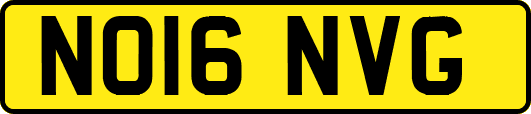 NO16 NVG